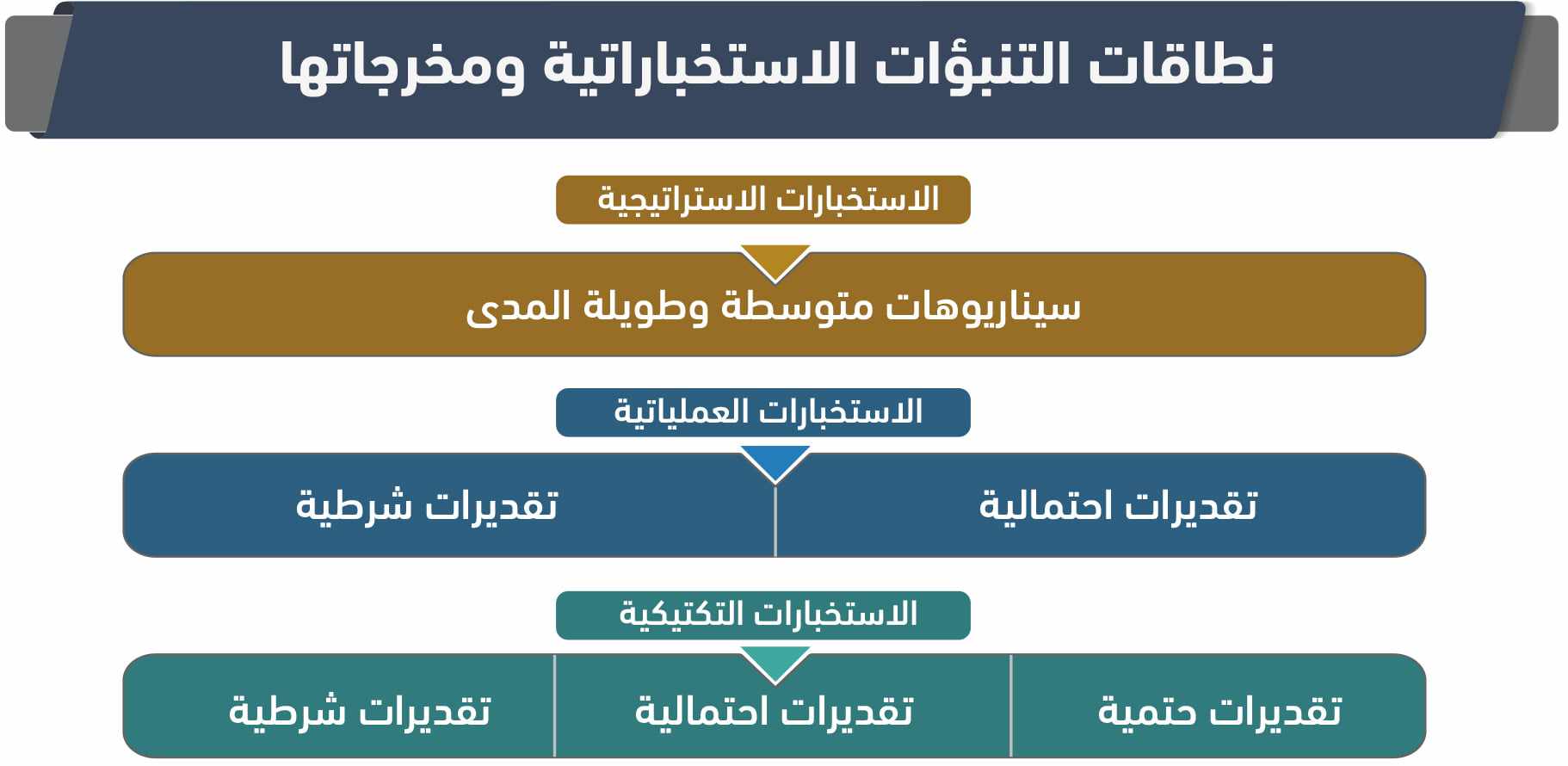 نطاقات التنبؤات الاستخباراتية ومخرجاتها

الاستخبارات الاستراتيجية

سيناريوهات متوسطة وطويلة المدى

الاستخبارات العملياتية

تقديرات احتمالية

تقديرات شرطية

الاستخبارات التكتيكية

تقديرات حتمية

تقديرات احتمالية

تقديرات شرطية